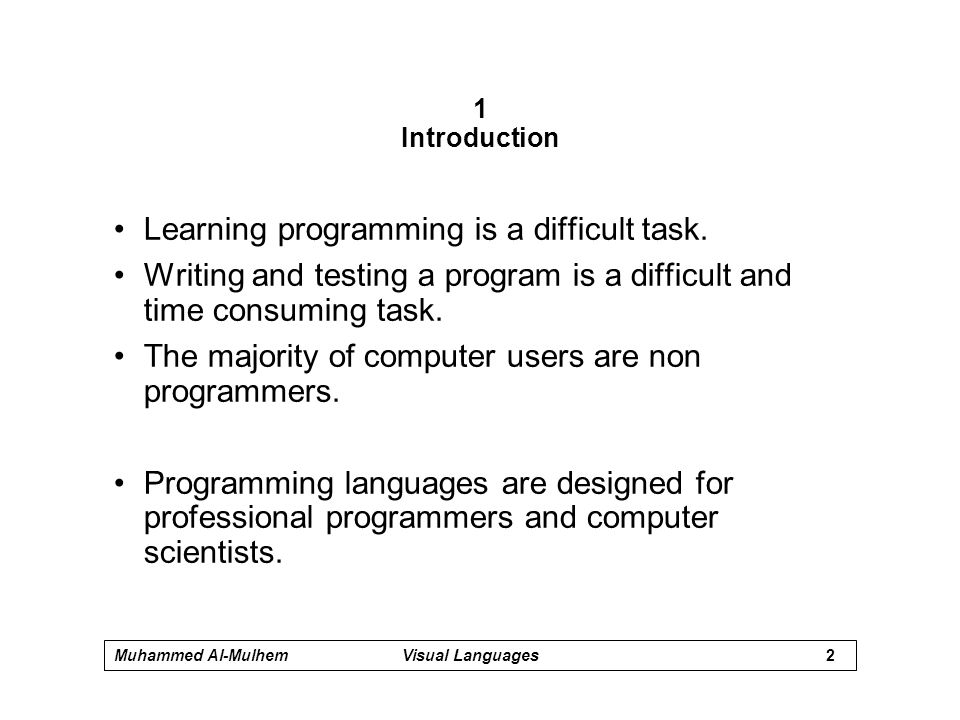 1
Introduction

• Learning programming is a difficult task.
• Writing and testing a program is a difficult and time consuming task.
• The majority of computer users are non programmers.

• Programming languages are designed for professional programmers and computer scientists.

Muhammed Al-Mulhem Visual Languages 2